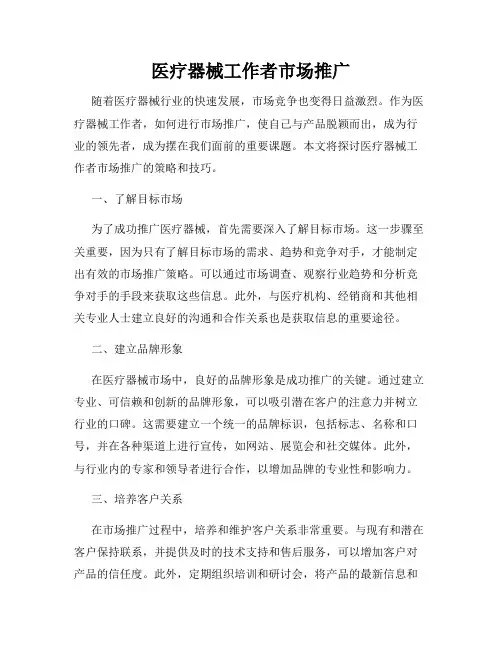 医疗器械工作者市场推广

随着医疗器械行业的快速发展，市场竞争也变得日益激烈。作为医疗器械工作者，如何进行市场推广，使自己与产品脱颖而出，成为行业的领先者，成为摆在我们面前的重要课题。本文将探讨医疗器械工作者市场推广的策略和技巧。

一、了解目标市场

为了成功推广医疗器械，首先需要深入了解目标市场。这一步骤至关重要，因为只有了解目标市场的需求、趋势和竞争对手，才能制定出有效的市场推广策略。可以通过市场调查、观察行业趋势和分析竞争对手的手段来获取这些信息。此外，与医疗机构、经销商和其他相关专业人士建立良好的沟通和合作关系也是获取信息的重要途径。

二、建立品牌形象

在医疗器械市场中，良好的品牌形象是成功推广的关键。通过建立专业、可信赖和创新的品牌形象，可以吸引潜在客户的注意力并树立行业的口碑。这需要建立一个统一的品牌标识，包括标志、名称和口号，并在各种渠道上进行宣传，如网站、展览会和社交媒体。此外，与行业内的专家和领导者进行合作，以增加品牌的专业性和影响力。

三、培养客户关系

在市场推广过程中，培养和维护客户关系非常重要。与现有和潜在客户保持联系，并提供及时的技术支持和售后服务，可以增加客户对产品的信任度。此外，定期组织培训和研讨会，将产品的最新信息和